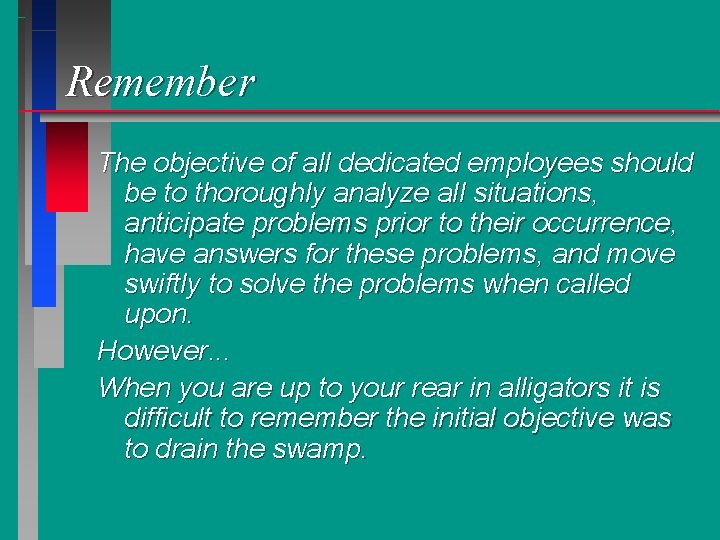 Remember

The objective of all dedicated employees should be to thoroughly analyze all situations, anticipate problems prior to their occurrence, have answers for these problems, and move swiftly to solve the problems when called upon.

However…

When you are up to your rear in alligators it is difficult to remember the initial objective was to drain the swamp.